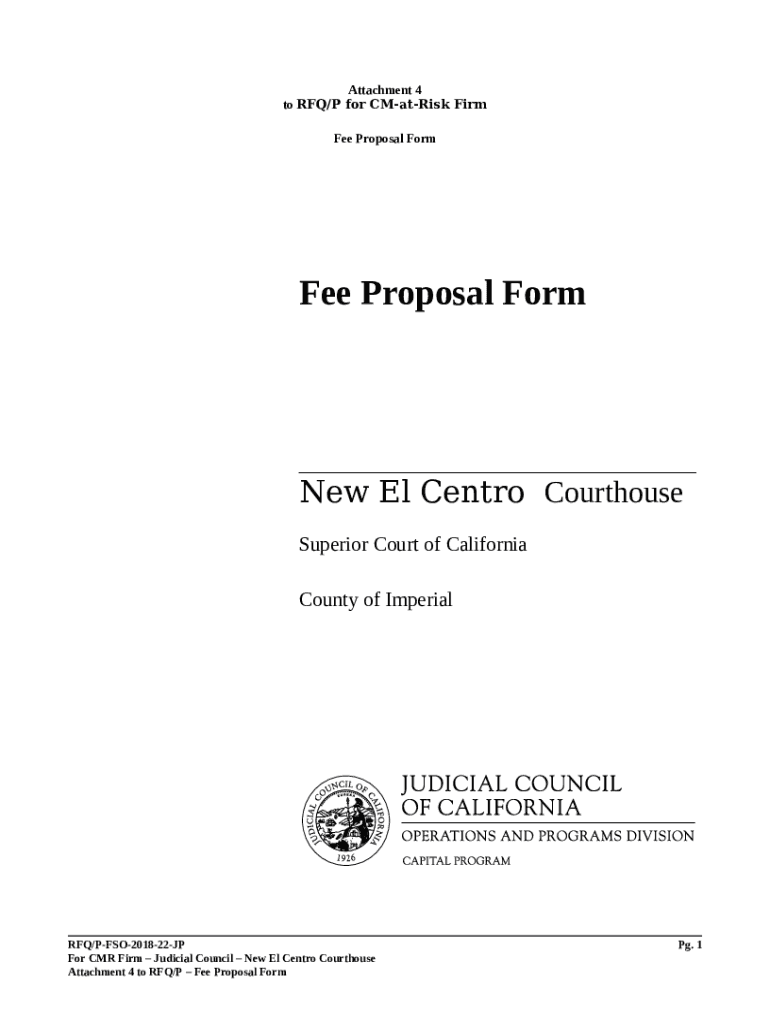 Attachment 4
to RFQ/P for CM-at-Risk Firm

Fee Proposal Form

Fee Proposal Form

New El Centro Courthouse

Superior Court of California

County of Imperial

JUDICIAL COUNCIL OF CALIFORNIA 1926

JUDICIAL COUNCIL
OF CALIFORNIA
OPERATIONS AND PROGRAMS DIVISION
CAPITAL PROGRAM

RFQ/P-FSO-2018-22-JP
For CMR Firm – Judicial Council – New El Centro Courthouse
Attachment 4 to RFQ/P – Fee Proposal Form

Pg. 1